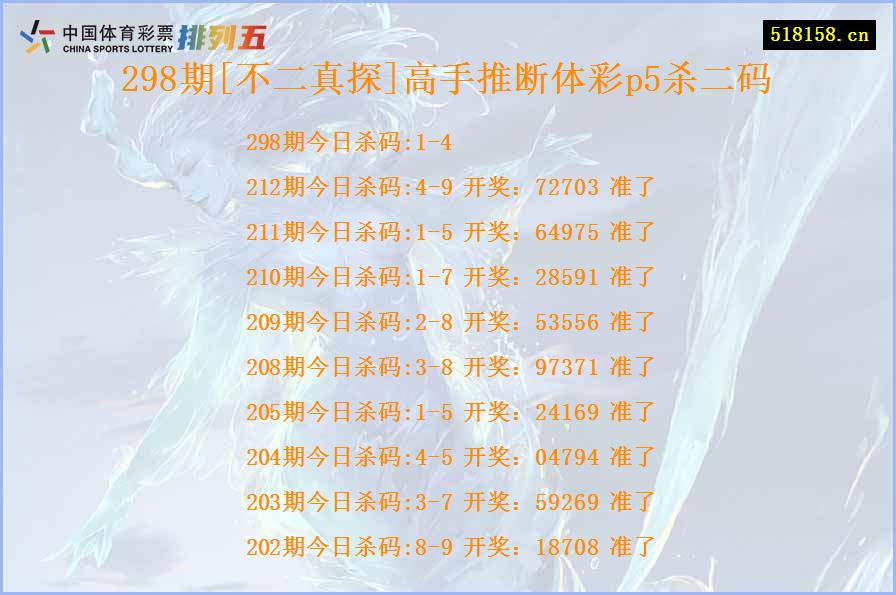 中国体育彩票 CHINA SPORTS LOTTERY 排列五

518158.cn

298期[不二真探]高手推断体彩p5杀二码

298期今日杀码:1-4

212期今日杀码:4-9 开奖：72703 准了

211期今日杀码:1-5 开奖：64975 准了

210期今日杀码:1-7 开奖：28591 准了

209期今日杀码:2-8 开奖：53556 准了

208期今日杀码:3-8 开奖：97371 准了

205期今日杀码:1-5 开奖：24169 准了

204期今日杀码:4-5 开奖：04794 准了

203期今日杀码:3-7 开奖：59269 准了

202期今日杀码:8-9 开奖：18708 准了